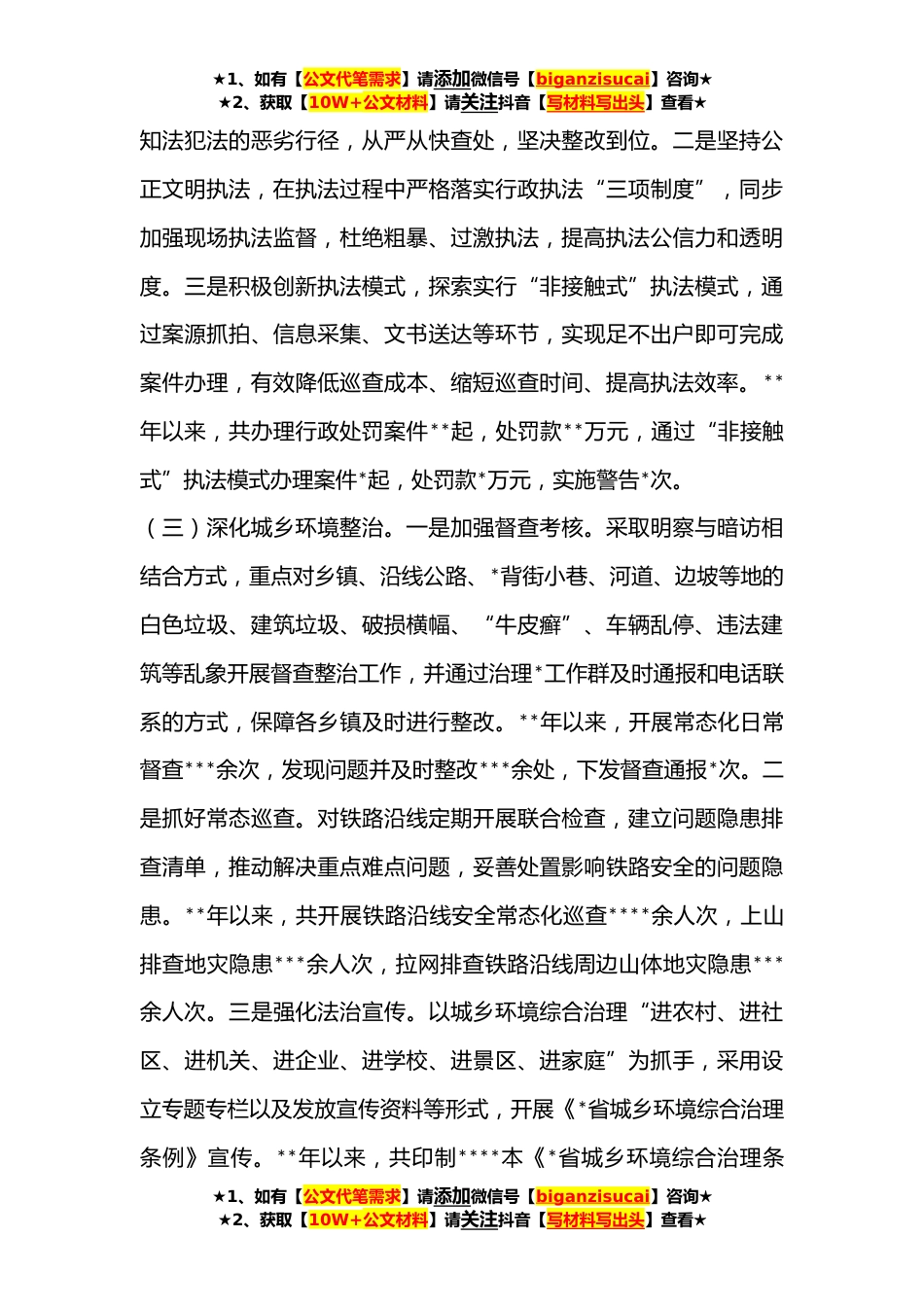 ★1、如有【公文代笔需求】请添加微信号【biganzisucai】咨询★
★2、获取【10W+公文材料】请关注抖音【写材料写出头】查看★

知法犯法的恶劣行径，从严从快查处，坚决整改到位。二是坚持公正文明执法，在执法过程中严格落实行政执法“三项制度”，同步加强现场执法监督，杜绝粗暴、过激执法，提高执法公信力和透明度。三是积极创新执法模式，探索实行“非接触式”执法模式，通过案源抓拍、信息采集、文书送达等环节，实现足不出户即可完成案件办理，有效降低巡查成本、缩短巡查时间、提高执法效率。**年以来，共办理行政处罚案件**起，处罚款**万元，通过“非接触式”执法模式办理案件*起，处罚款*万元，实施警告*次。

（三）深化城乡环境整治。一是加强督查考核。采取明察与暗访相结合方式，重点对乡镇、沿线公路、*背街小巷、河道、边坡等地的白色垃圾、建筑垃圾、破损横幅、“牛皮癣”、车辆乱停、违法建筑等乱象开展督查整治工作，并通过治理*工作群及时通报和电话联系的方式，保障各乡镇及时进行整改。**年以来，开展常态化日常督查***余次，发现问题并及时整改***余处，下发督查通报*次。二是抓好常态巡查。对铁路沿线定期开展联合检查，建立问题隐患排查清单，推动解决重点难点问题，妥善处置影响铁路安全的问题隐患。**年以来，共开展铁路沿线安全常态化巡查****余人次，上山排查地灾隐患***余人次，拉网排查铁路沿线周边山体地灾隐患***余人次。三是强化法治宣传。以城乡环境综合治理“进农村、进社区、进机关、进企业、进学校、进景区、进家庭”为抓手，采用设立专题专栏以及发放宣传资料等形式，开展《*省城乡环境综合治理条例》宣传。**年以来，共印制****本《*省城乡环境综合治理条

★1、如有【公文代笔需求】请添加微信号【biganzisucai】咨询★
★2、获取【10W+公文材料】请关注抖音【写材料写出头】查看★